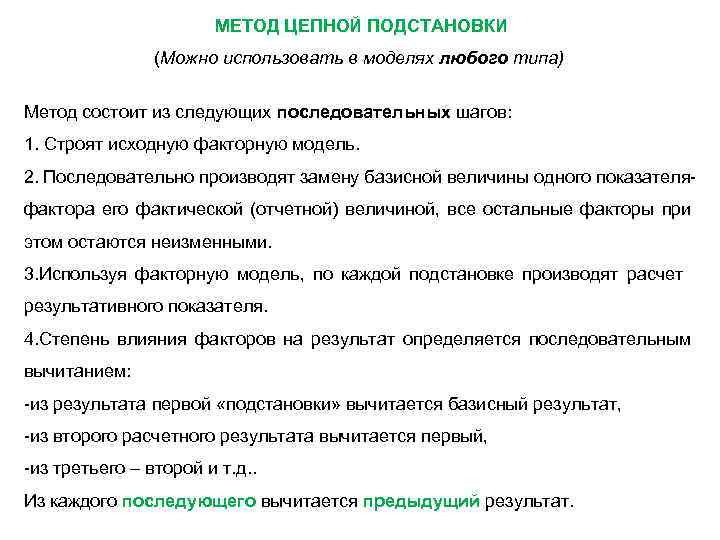 МЕТОД ЦЕПНОЙ ПОДСТАНОВКИ

(Можно использовать в моделях любого типа)

Метод состоит из следующих последовательных шагов:

1. Строят исходную факторную модель.

2. Последовательно производят замену базисной величины одного показателя-фактора его фактической (отчетной) величиной, все остальные факторы при этом остаются неизменными.

3.Используя факторную модель, по каждой подстановке производят расчет результативного показателя.

4.Степень влияния факторов на результат определяется последовательным вычитанием:

-из результата первой «подстановки» вычитается базисный результат,

-из второго расчетного результата вычитается первый,

-из третьего – второй и т.д..

Из каждого последующего вычитается предыдущий результат.